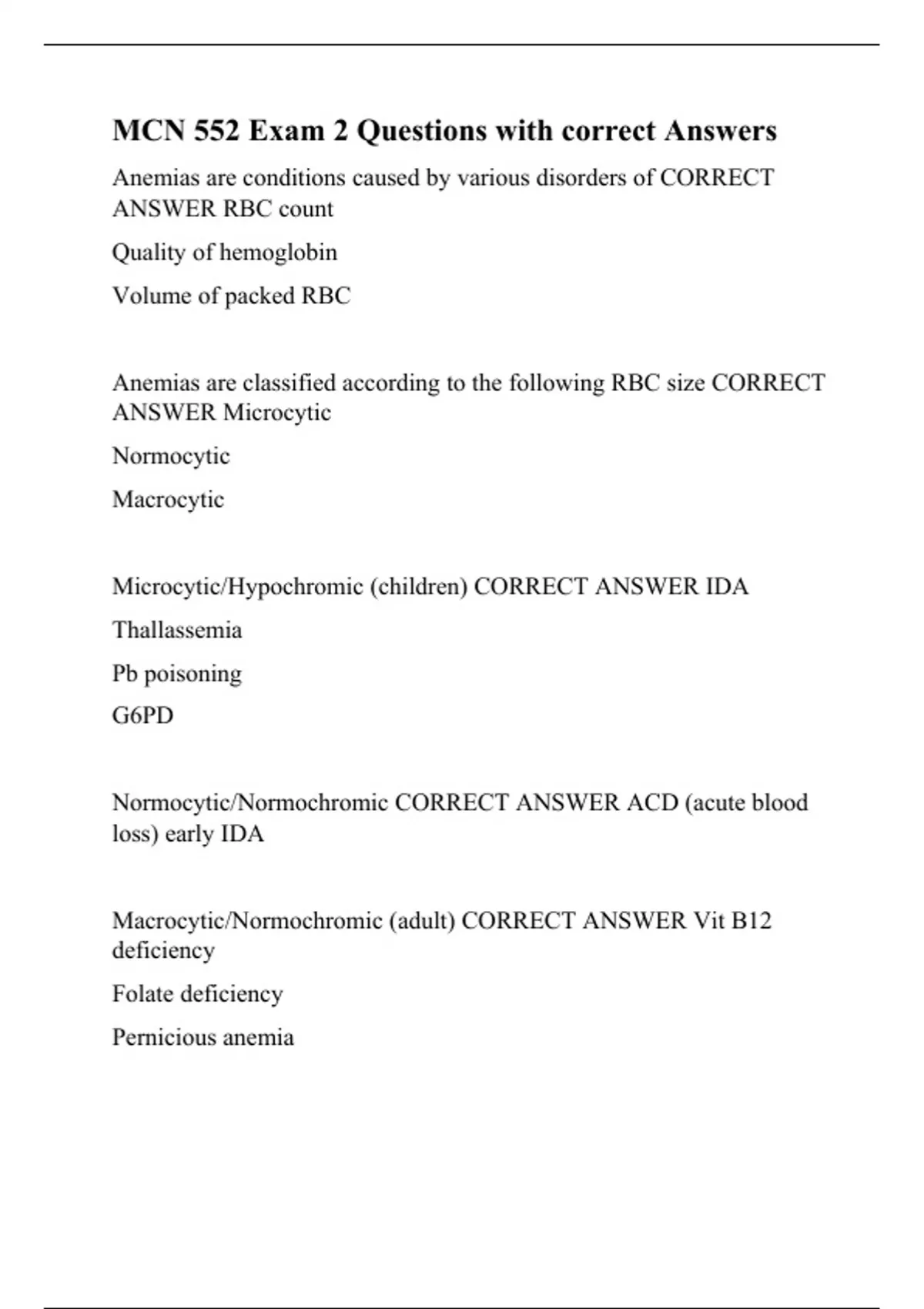 MCN 552 Exam 2 Questions with correct Answers

Anemias are conditions caused by various disorders of CORRECT ANSWER RBC count

Quality of hemoglobin

Volume of packed RBC

Anemias are classified according to the following RBC size CORRECT ANSWER Microcytic

Normocytic

Macrocytic

Microcytic/Hypochromic (children) CORRECT ANSWER IDA

Thallassemia

Pb poisoning

G6PD

Normocytic/Normochromic CORRECT ANSWER ACD (acute blood loss) early IDA

Macrocytic/Normochromic (adult) CORRECT ANSWER Vit B12 deficiency

Folate deficiency

Pernicious anemia